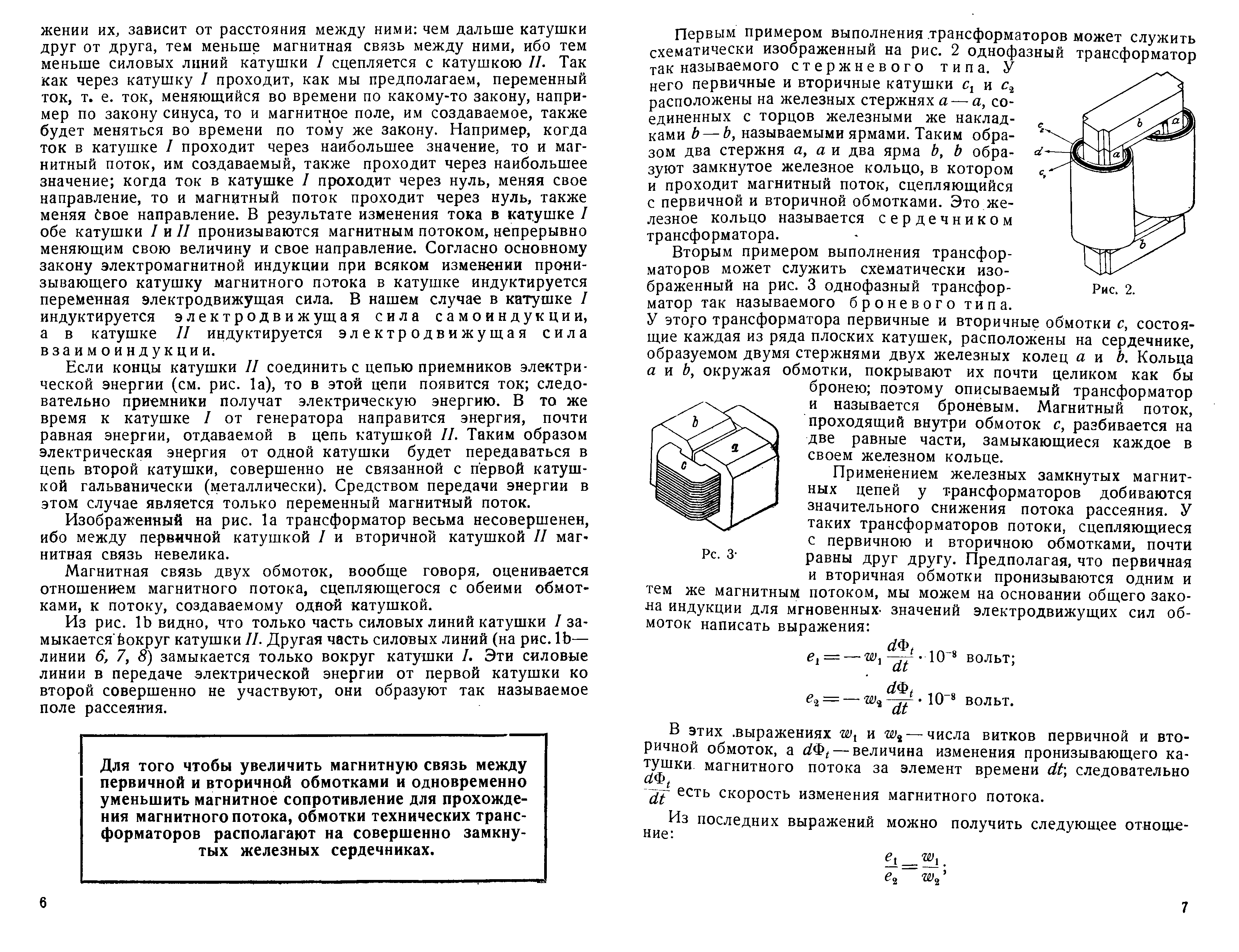 жении их, зависит от расстояния между ними: чем дальше катушки друг от друга, тем меньше магнитная связь между ними, ибо тем меньше силовых линий катушки $I$ сцепляется с катушкою $II$. Так как через катушку $I$ проходит, как мы предполагаем, переменный ток, т. е. ток, меняющийся во времени по какому-то закону, например по закону синуса, то и магнитное поле, им создаваемое, также будет меняться во времени по тому же закону. Например, когда ток в катушке $I$ проходит через наибольшее значение, то и магнитный поток, им создаваемый, также проходит через наибольшее значение; когда ток в катушке $I$ проходит через нуль, меняя свое направление, то и магнитный поток проходит через нуль, также меняя свое направление. В результате изменения тока в катушке $I$ обе катушки $I$ и $II$ пронизываются магнитным потоком, непрерывно меняющим свою величину и свое направление. Согласно основному закону электромагнитной индукции при всяком изменении пронизывающего катушку магнитного потока в катушке индуктируется переменная электродвижущая сила. В нашем случае в катушке $I$ индуктируется электродвижущая сила самоиндукции, а в катушке $II$ индуктируется электродвижущая сила взаимоиндукции.

Если концы катушки $II$ соединить с цепью приемников электрической энергии (см. рис. 1а), то в этой цепи появится ток; следовательно приемники получат электрическую энергию. В то же время к катушке $I$ от генератора направится энергия, почти равная энергии, отдаваемой в цепь катушкой $II$. Таким образом электрическая энергия от одной катушки будет передаваться в цепь второй катушки, совершенно не связанной с первой катушкой гальванически (металлически). Средством передачи энергии в этом случае является только переменный магнитный поток.

Изображенный на рис. 1а трансформатор весьма несовершенен, ибо между первичной катушкой $I$ и вторичной катушкой $II$ магнитная связь невелика.

Магнитная связь двух обмоток, вообще говоря, оценивается отношением магнитного потока, сцепляющегося с обеими обмотками, к потоку, создаваемому одной катушкой.

Из рис. 1b видно, что только часть силовых линий катушки $I$ замыкается вокруг катушки $II$. Другая часть силовых линий (на рис. 1b— линии 6, 7, 8) замыкается только вокруг катушки $I$. Эти силовые линии в передаче электрической энергии от первой катушки ко второй совершенно не участвуют, они образуют так называемое поле рассеяния.

Для того чтобы увеличить магнитную связь между первичной и вторичной обмотками и одновременно уменьшить магнитное сопротивление для прохождения магнитного потока, обмотки технических трансформаторов располагают на совершенно замкнутых железных сердечниках.

6

Первым примером выполнения трансформаторов может служить схематически изображенный на рис. 2 однофазный трансформатор так называемого стержневого типа. У него первичные и вторичные катушки $c_1$ и $c_2$ расположены на железных стержнях $a—a$, соединенных с торцов железными же накладками $b—b$, называемыми ярмами. Таким образом два стержня $a$, $a$ и два ярма $b$, $b$ образуют замкнутое железное кольцо, в котором и проходит магнитный поток, сцепляющийся с первичной и вторичной обмотками. Это железное кольцо называется сердечником трансформатора.

$c_2$
$d$
$c_1$
$b$
$a$
$a$
$b$
Рис. 2.

Вторым примером выполнения трансформаторов может служить схематически изображенный на рис. 3 однофазный трансформатор так называемого броневого типа. У этого трансформатора первичные и вторичные обмотки $c$, состоящие каждая из ряда плоских катушек, расположены на сердечнике, образуемом двумя стержнями двух железных колец $a$ и $b$. Кольца $a$ и $b$, окружая обмотки, покрывают их почти целиком как бы бронею; поэтому описываемый трансформатор и называется броневым. Магнитный поток, проходящий внутри обмоток $c$, разбивается на две равные части, замыкающиеся каждое в своем железном кольце.

$b$
$a$
$c$
Рс. 3·

Применением железных замкнутых магнитных цепей у трансформаторов добиваются значительного снижения потока рассеяния. У таких трансформаторов потоки, сцепляющиеся с первичною и вторичною обмотками, почти равны друг другу. Предполагая, что первичная и вторичная обмотки пронизываются одним и тем же магнитным потоком, мы можем на основании общего закона индукции для мгновенных значений электродвижущих сил обмоток написать выражения:

$e_1 = -w_1 \frac{d\Phi_t}{dt} \cdot 10^{-8}$ вольт;

$e_2 = -w_2 \frac{d\Phi_t}{dt} \cdot 10^{-8}$ вольт.

В этих выражениях $w_1$ и $w_2$ — числа витков первичной и вторичной обмоток, а $d\Phi_t$ — величина изменения пронизывающего катушки магнитного потока за элемент времени $dt$; следовательно $\frac{d\Phi_t}{dt}$ есть скорость изменения магнитного потока.

Из последних выражений можно получить следующее отношение:

$\frac{e_1}{e_2} = \frac{w_1}{w_2}$;

7